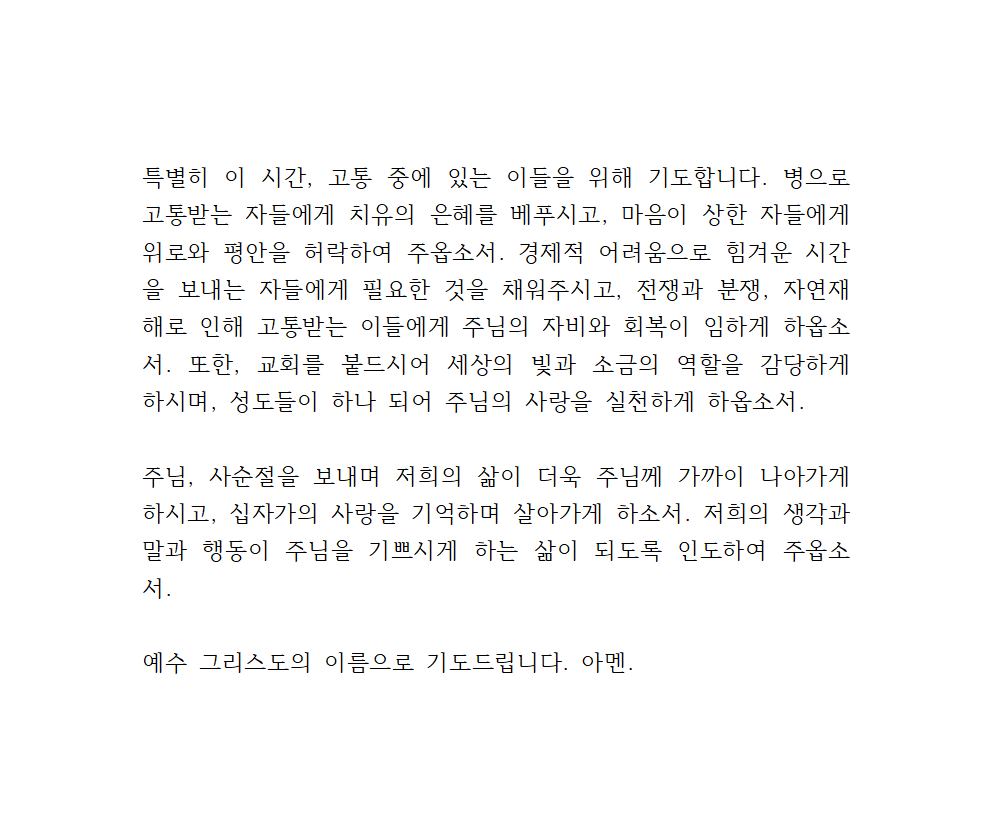 특별히 이 시간, 고통 중에 있는 이들을 위해 기도합니다. 병으로 고통받는 자들에게 치유의 은혜를 베푸시고, 마음이 상한 자들에게 위로와 평안을 허락하여 주옵소서. 경제적 어려움으로 힘겨운 시간을 보내는 자들에게 필요한 것을 채워주시고, 전쟁과 분쟁, 자연재해로 인해 고통받는 이들에게 주님의 자비와 회복이 임하게 하옵소서. 또한, 교회를 붙드시어 세상의 빛과 소금의 역할을 감당하게 하시며, 성도들이 하나 되어 주님의 사랑을 실천하게 하옵소서.

주님, 사순절을 보내며 저희의 삶이 더욱 주님께 가까이 나아가게 하시고, 십자가의 사랑을 기억하며 살아가게 하소서. 저희의 생각과 말과 행동이 주님을 기쁘시게 하는 삶이 되도록 인도하여 주옵소서.

예수 그리스도의 이름으로 기도드립니다. 아멘.